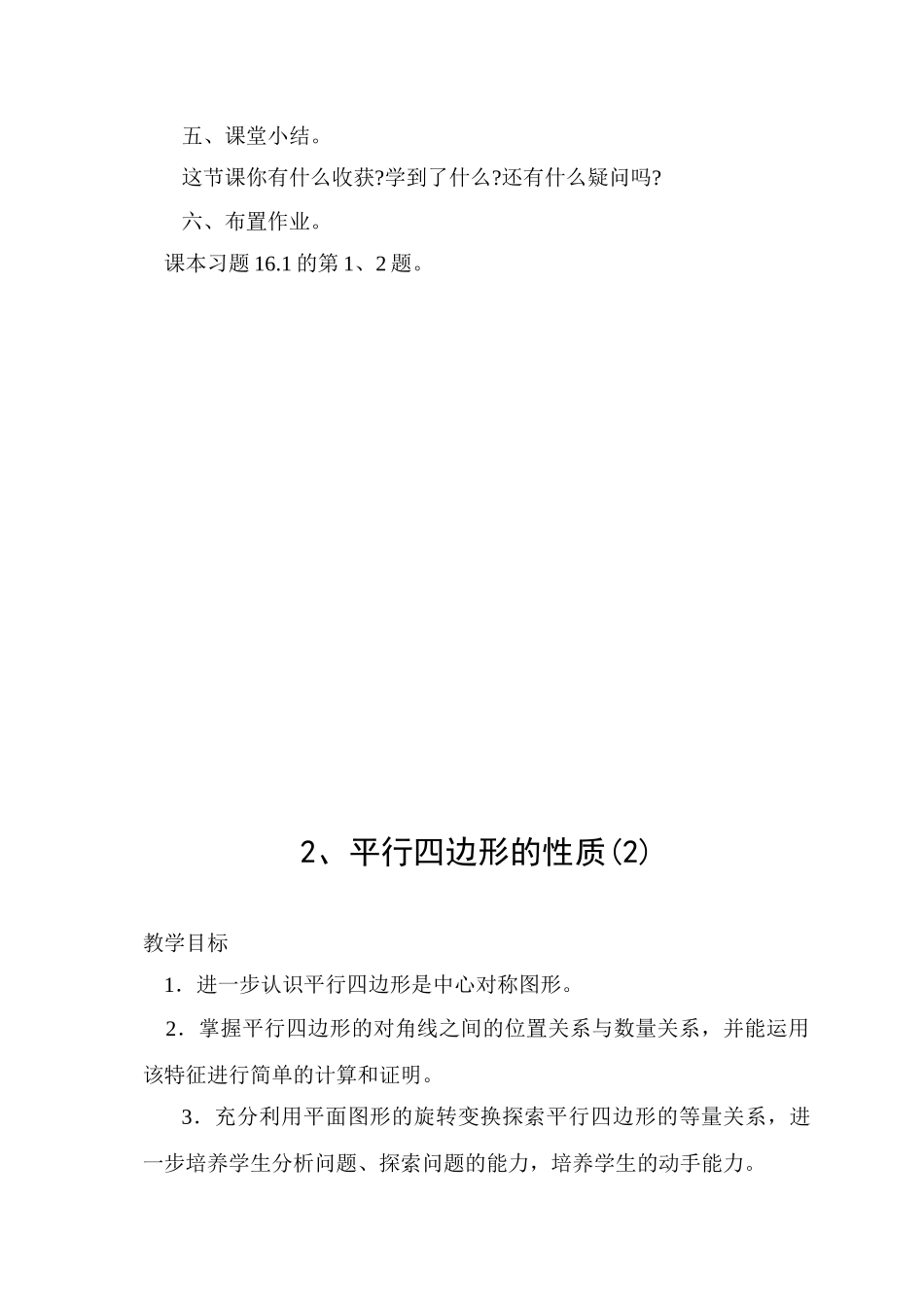 五、课堂小结。

这节课你有什么收获?学到了什么?还有什么疑问吗?

六、布置作业。

课本习题 16.1 的第 1、2 题。

2、平行四边形的性质(2)

教学目标

1．进一步认识平行四边形是中心对称图形。

2．掌握平行四边形的对角线之间的位置关系与数量关系，并能运用该特征进行简单的计算和证明。

3．充分利用平面图形的旋转变换探索平行四边形的等量关系，进一步培养学生分析问题、探索问题的能力，培养学生的动手能力。